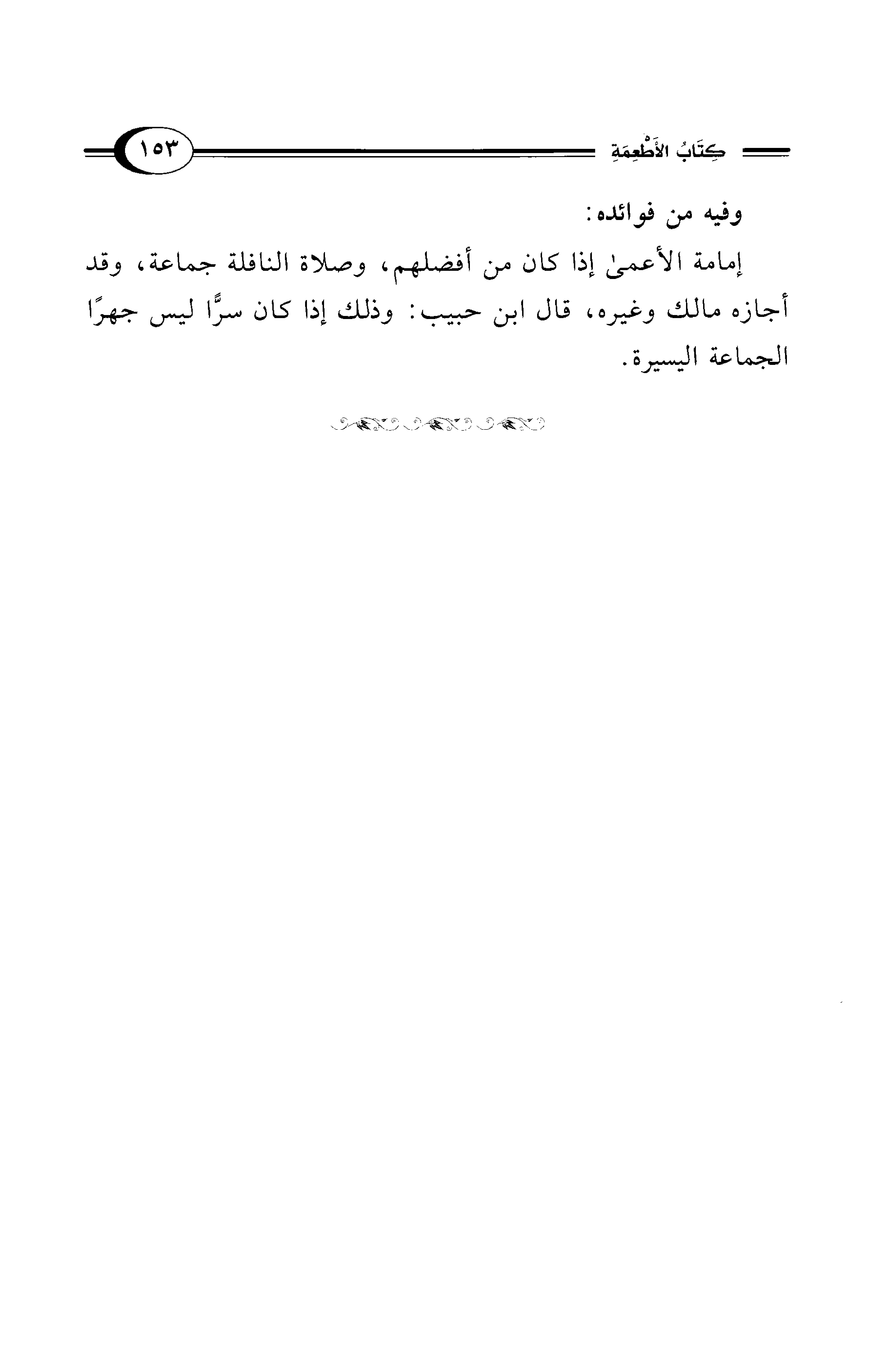 كِتَابُ الأَطْعِمَةِ ١٥٣

وفيه من فوائده:

إمامة الأعمىٰ إذا كان من أفضلهم، وصلاة النافلة جماعة، وقد أجازه مالك وغيره، قال ابن حبيب: وذلك إذا كان سرًّا ليس جهرًا الجماعة اليسيرة.